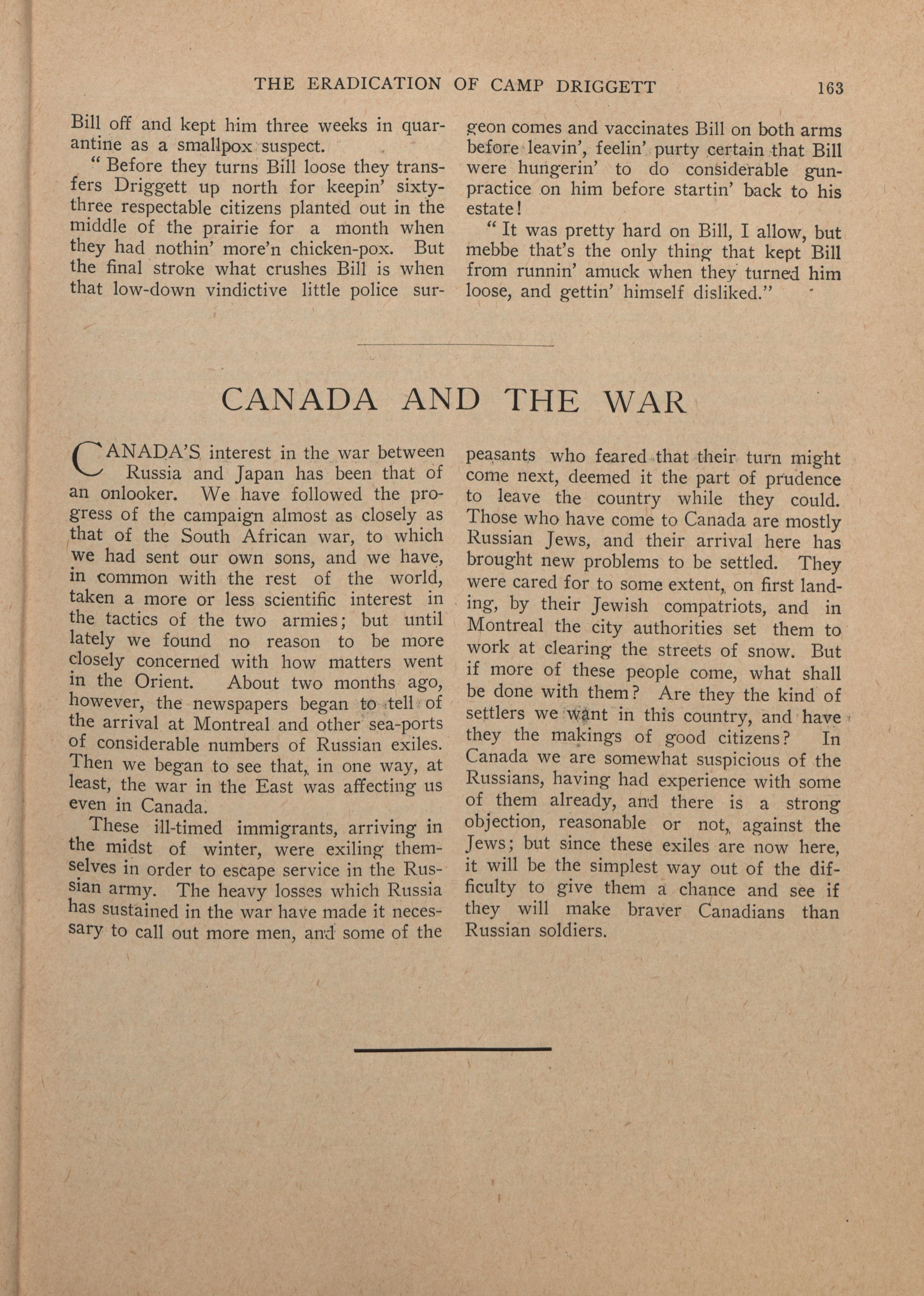 THE ERADICATION OF CAMP DRIGGETT 163

Bill off and kept him three weeks in quarantine as a smallpox suspect.

"Before they turns Bill loose they transfers Driggett up north for keepin' sixty-three respectable citizens planted out in the middle of the prairie for a month when they had nothin' more'n chicken-pox. But the final stroke what crushes Bill is when that low-down vindictive little police surgeon comes and vaccinates Bill on both arms before leavin', feelin' purty certain that Bill were hungerin' to do considerable gun-practice on him before startin' back to his estate!

"It was pretty hard on Bill, I allow, but mebbe that's the only thing that kept Bill from runnin' amuck when they turned him loose, and gettin' himself disliked."

CANADA AND THE WAR

CANADA'S interest in the war between Russia and Japan has been that of an onlooker. We have followed the progress of the campaign almost as closely as that of the South African war, to which we had sent our own sons, and we have, in common with the rest of the world, taken a more or less scientific interest in the tactics of the two armies; but until lately we found no reason to be more closely concerned with how matters went in the Orient. About two months ago, however, the newspapers began to tell of the arrival at Montreal and other sea-ports of considerable numbers of Russian exiles. Then we began to see that, in one way, at least, the war in the East was affecting us even in Canada.

These ill-timed immigrants, arriving in the midst of winter, were exiling themselves in order to escape service in the Russian army. The heavy losses which Russia has sustained in the war have made it necessary to call out more men, and some of the peasants who feared that their turn might come next, deemed it the part of prudence to leave the country while they could. Those who have come to Canada are mostly Russian Jews, and their arrival here has brought new problems to be settled. They were cared for to some extent, on first landing, by their Jewish compatriots, and in Montreal the city authorities set them to work at clearing the streets of snow. But if more of these people come, what shall be done with them? Are they the kind of settlers we want in this country, and have they the makings of good citizens? In Canada we are somewhat suspicious of the Russians, having had experience with some of them already, and there is a strong objection, reasonable or not, against the Jews; but since these exiles are now here, it will be the simplest way out of the difficulty to give them a chance and see if they will make braver Canadians than Russian soldiers.